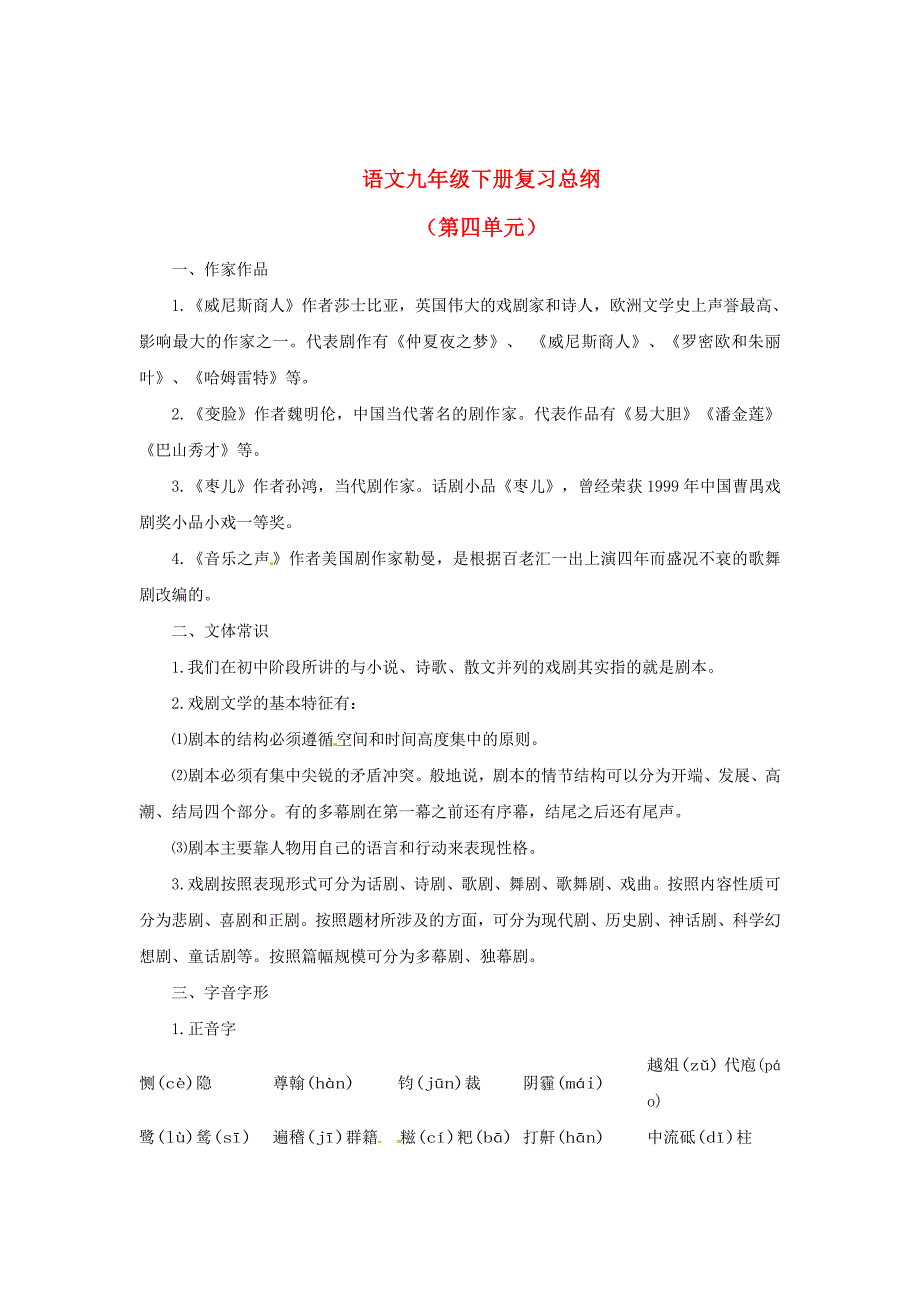 语文九年级下册复习总纲

（第四单元）

一、作家作品

1.《威尼斯商人》作者莎士比亚，英国伟大的戏剧家和诗人，欧洲文学史上声誉最高、影响最大的作家之一。代表剧作有《仲夏夜之梦》、《威尼斯商人》、《罗密欧和朱丽叶》、《哈姆雷特》等。

2.《变脸》作者魏明伦，中国当代著名的剧作家。代表作品有《易大胆》《潘金莲》《巴山秀才》等。

3.《枣儿》作者孙鸿，当代剧作家。话剧小品《枣儿》，曾经荣获1999年中国曹禺戏剧奖小品小戏一等奖。

4.《音乐之声》作者美国剧作家勒曼，是根据百老汇一出上演四年而盛况不衰的歌舞剧改编的。

二、文体常识

1.我们在初中阶段所讲的与小说、诗歌、散文并列的戏剧其实指的就是剧本。

2.戏剧文学的基本特征有：

⑴剧本的结构必须遵循空间和时间高度集中的原则。

⑵剧本必须有集中尖锐的矛盾冲突。般地说，剧本的情节结构可以分为开端、发展、高潮、结局四个部分。有的多幕剧在第一幕之前还有序幕，结尾之后还有尾声。

⑶剧本主要靠人物用自己的语言和行动来表现性格。

3.戏剧按照表现形式可分为话剧、诗剧、歌剧、舞剧、歌舞剧、戏曲。按照内容性质可分为悲剧、喜剧和正剧。按照题材所涉及的方面，可分为现代剧、历史剧、神话剧、科学幻想剧、童话剧等。按照篇幅规模可分为多幕剧、独幕剧。

三、字音字形

1.正音字

| 恻(cè)隐 | 尊翰(hàn) | 钧(jūn)裁 | 阴霾(mái) | 越俎(zǔ)代庖(páo) |
|---|---|---|---|---|
| 鹭(lù)鸶(sī) | 遍稽(jī)群籍 | 糍(cí)粑(bā) | 打鼾(hān) | 中流砥(dǐ)柱 |